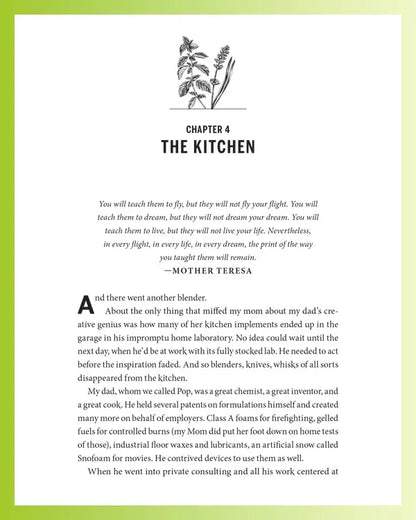 CHAPTER 4
THE KITCHEN

You will teach them to fly, but they will not fly your flight. You will teach them to dream, but they will not dream your dream. You will teach them to live, but they will not live your life. Nevertheless, in every flight, in every life, in every dream, the print of the way you taught them will remain.
—MOTHER TERESA

And there went another blender.

About the only thing that miffed my mom about my dad's creative genius was how many of her kitchen implements ended up in the garage in his impromptu home laboratory. No idea could wait until the next day, when he'd be at work with its fully stocked lab. He needed to act before the inspiration faded. And so blenders, knives, whisks of all sorts disappeared from the kitchen.

My dad, whom we called Pop, was a great chemist, a great inventor, and a great cook. He held several patents on formulations himself and created many more on behalf of employers. Class A foams for firefighting, gelled fuels for controlled burns (my Mom did put her foot down on home tests of those), industrial floor waxes and lubricants, an artificial snow called Snofoam for movies. He contrived devices to use them as well.

When he went into private consulting and all his work centered at